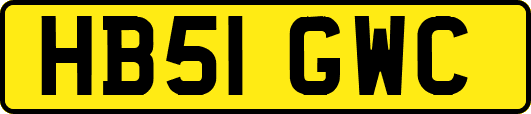 HB51 GWC